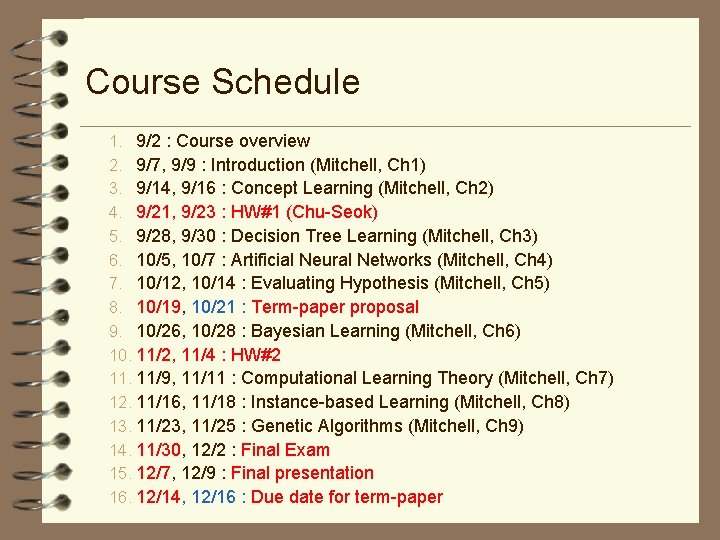 Course Schedule

1. 9/2 : Course overview
2. 9/7, 9/9 : Introduction (Mitchell, Ch1)
3. 9/14, 9/16 : Concept Learning (Mitchell, Ch2)
4. 9/21, 9/23 : HW#1 (Chu-Seok)
5. 9/28, 9/30 : Decision Tree Learning (Mitchell, Ch3)
6. 10/5, 10/7 : Artificial Neural Networks (Mitchell, Ch4)
7. 10/12, 10/14 : Evaluating Hypothesis (Mitchell, Ch5)
8. 10/19, 10/21 : Term-paper proposal
9. 10/26, 10/28 : Bayesian Learning (Mitchell, Ch6)
10. 11/2, 11/4 : HW#2
11. 11/9, 11/11 : Computational Learning Theory (Mitchell, Ch7)
12. 11/16, 11/18 : Instance-based Learning (Mitchell, Ch8)
13. 11/23, 11/25 : Genetic Algorithms (Mitchell, Ch9)
14. 11/30, 12/2 : Final Exam
15. 12/7, 12/9 : Final presentation
16. 12/14, 12/16 : Due date for term-paper